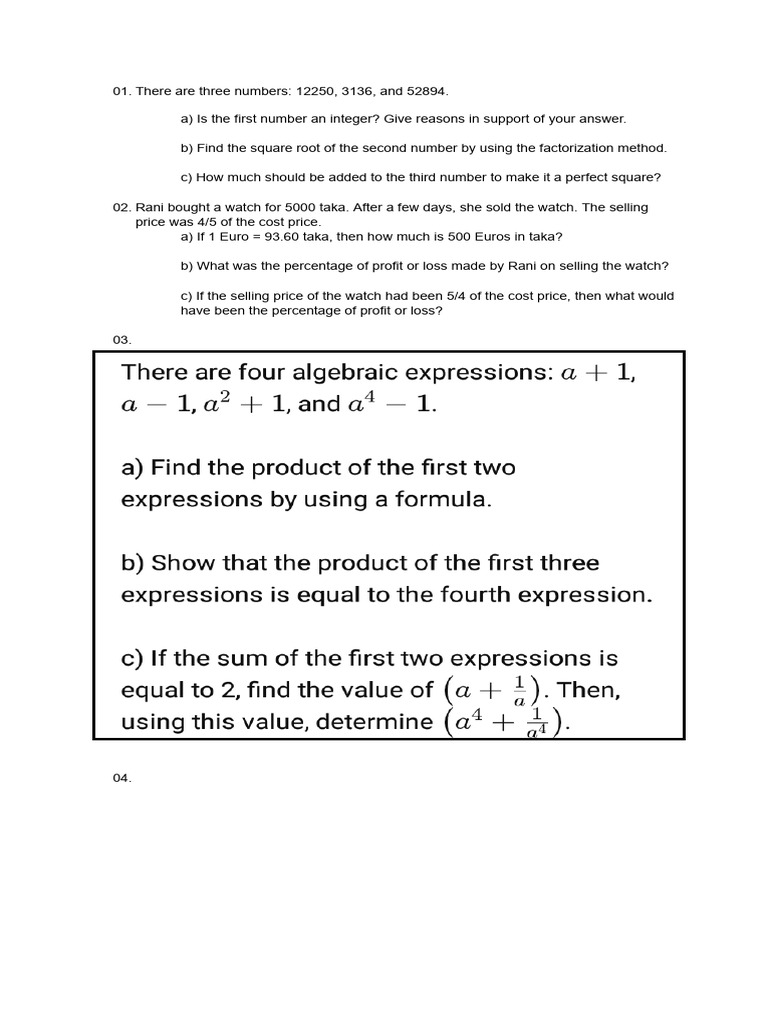 01. There are three numbers: 12250, 3136, and 52894.

a) Is the first number an integer? Give reasons in support of your answer.

b) Find the square root of the second number by using the factorization method.

c) How much should be added to the third number to make it a perfect square?

02. Rani bought a watch for 5000 taka. After a few days, she sold the watch. The selling price was 4/5 of the cost price.

a) If 1 Euro = 93.60 taka, then how much is 500 Euros in taka?

b) What was the percentage of profit or loss made by Rani on selling the watch?

c) If the selling price of the watch had been 5/4 of the cost price, then what would have been the percentage of profit or loss?

03.

There are four algebraic expressions: $a + 1$, $a - 1$, $a^2 + 1$, and $a^4 - 1$.

a) Find the product of the first two expressions by using a formula.

b) Show that the product of the first three expressions is equal to the fourth expression.

c) If the sum of the first two expressions is equal to 2, find the value of $\left(a + \frac{1}{a}\right)$. Then, using this value, determine $\left(a^4 + \frac{1}{a^4}\right)$.

04.